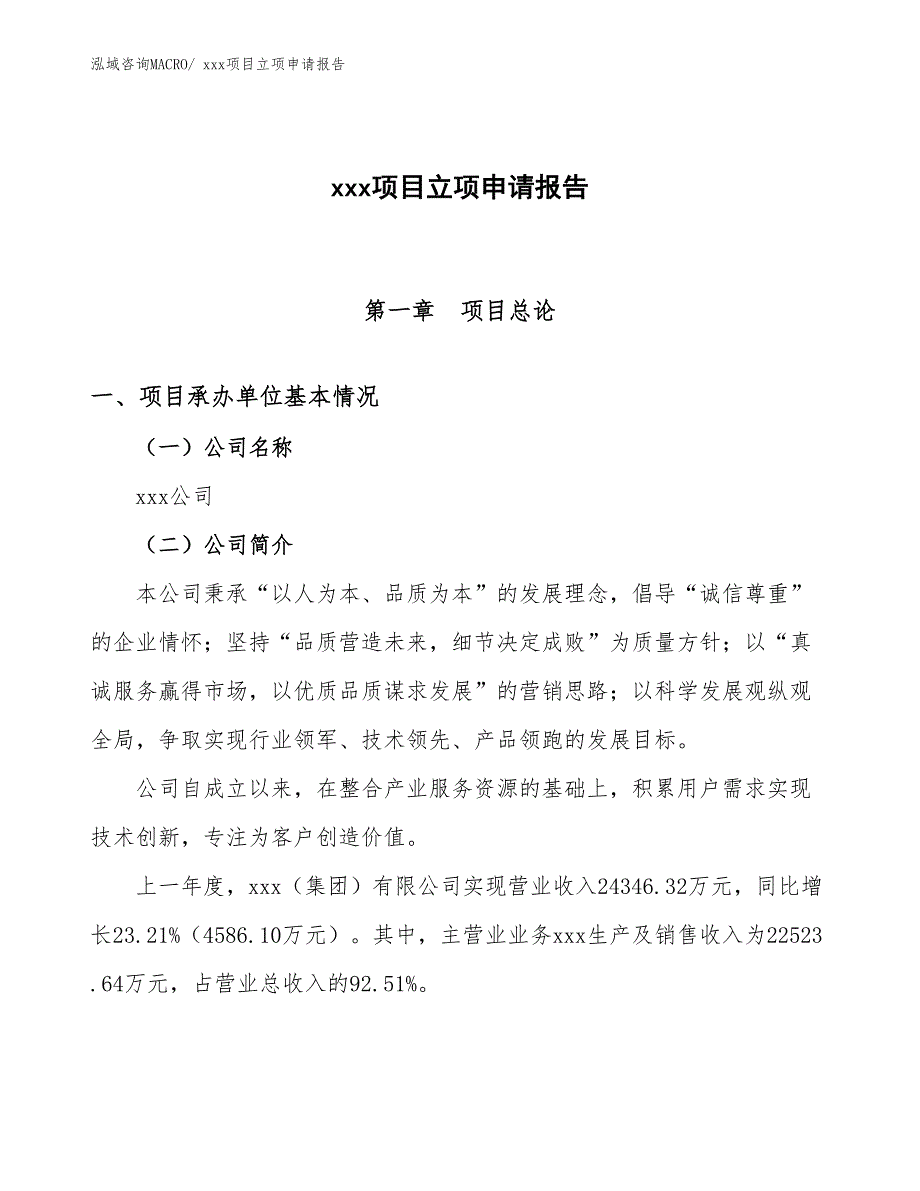 泓域咨询MACRO/ xxx项目立项申请报告

xxx项目立项申请报告

第一章 项目总论

一、项目承办单位基本情况

（一）公司名称

xxx公司

（二）公司简介

本公司秉承“以人为本、品质为本”的发展理念，倡导“诚信尊重”的企业情怀；坚持“品质营造未来，细节决定成败”为质量方针；以“真诚服务赢得市场，以优质品质谋求发展”的营销思路；以科学发展观纵观全局，争取实现行业领军、技术领先、产品领跑的发展目标。

公司自成立以来，在整合产业服务资源的基础上，积累用户需求实现技术创新，专注为客户创造价值。

上一年度，xxx（集团）有限公司实现营业收入24346.32万元，同比增长23.21%（4586.10万元）。其中，主营业业务xxx生产及销售收入为22523.64万元，占营业总收入的92.51%。